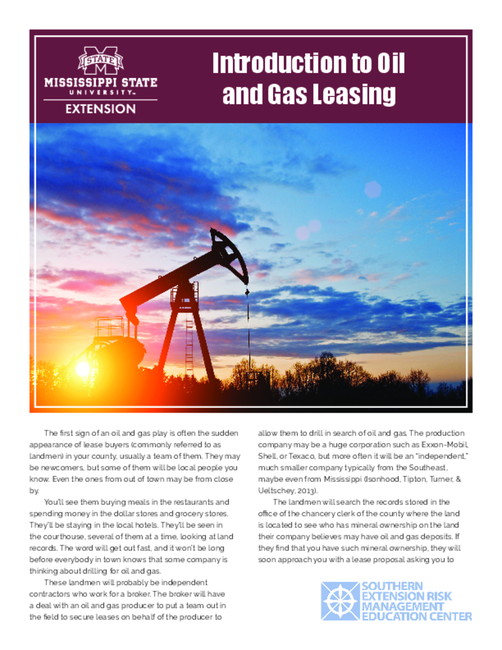 STATE
MISSISSIPPI STATE UNIVERSITY™
EXTENSION

Introduction to Oil and Gas Leasing

The first sign of an oil and gas play is often the sudden appearance of lease buyers (commonly referred to as landmen) in your county, usually a team of them. They may be newcomers, but some of them will be local people you know. Even the ones from out of town may be from close by.

You'll see them buying meals in the restaurants and spending money in the dollar stores and grocery stores. They'll be staying in the local hotels. They'll be seen in the courthouse, several of them at a time, looking at land records. The word will get out fast, and it won't be long before everybody in town knows that some company is thinking about drilling for oil and gas.

These landmen will probably be independent contractors who work for a broker. The broker will have a deal with an oil and gas producer to put a team out in the field to secure leases on behalf of the producer to allow them to drill in search of oil and gas. The production company may be a huge corporation such as Exxon-Mobil, Shell, or Texaco, but more often it will be an "independent," much smaller company typically from the Southeast, maybe even from Mississippi (Isonhood, Tipton, Turner, & Ueltschey, 2013).

The landmen will search the records stored in the office of the chancery clerk of the county where the land is located to see who has mineral ownership on the land their company believes may have oil and gas deposits. If they find that you have such mineral ownership, they will soon approach you with a lease proposal asking you to

SOUTHERN EXTENSION RISK MANAGEMENT EDUCATION CENTER